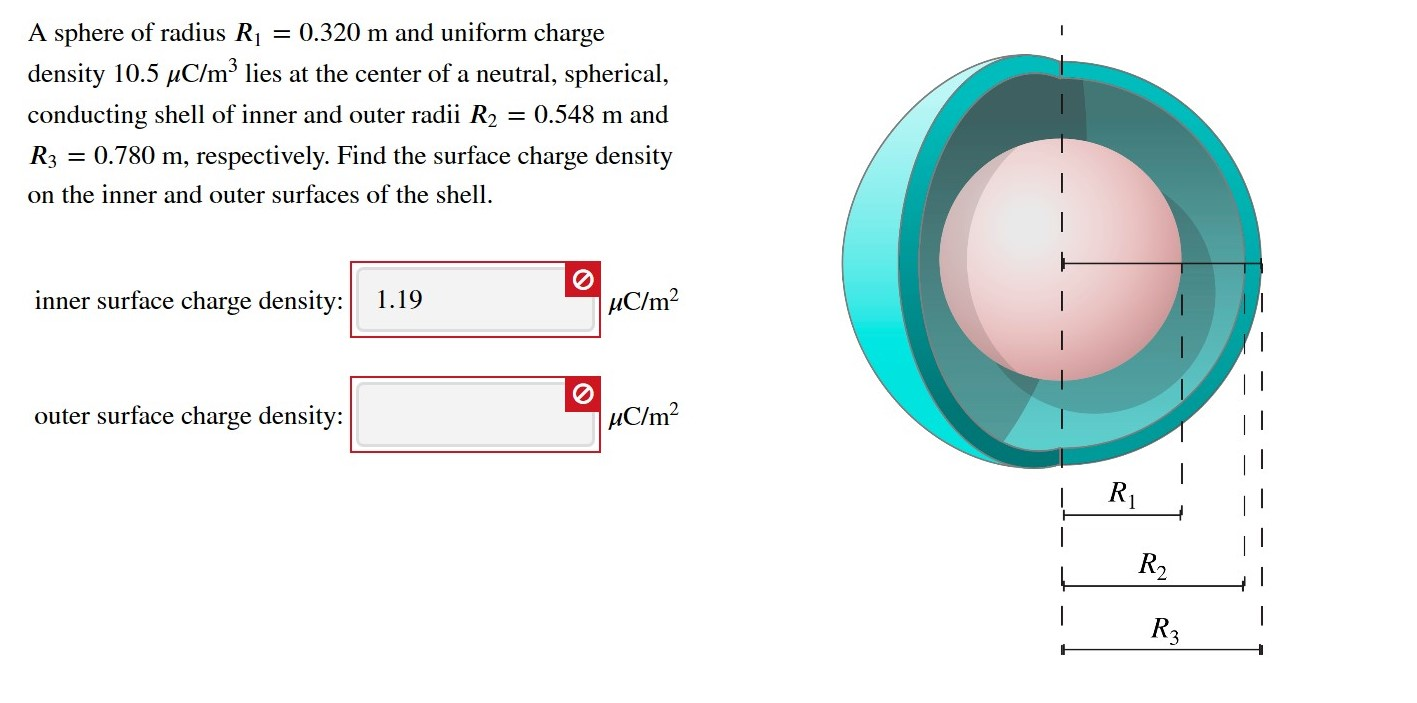 A sphere of radius $R_1 = 0.320$ m and uniform charge density 10.5 $\mu C/m^3$ lies at the center of a neutral, spherical, conducting shell of inner and outer radii $R_2 = 0.548$ m and $R_3 = 0.780$ m, respectively. Find the surface charge density on the inner and outer surfaces of the shell.

inner surface charge density: 1.19 $\mu C/m^2$

outer surface charge density: $\mu C/m^2$

$R_1$

$R_2$

$R_3$